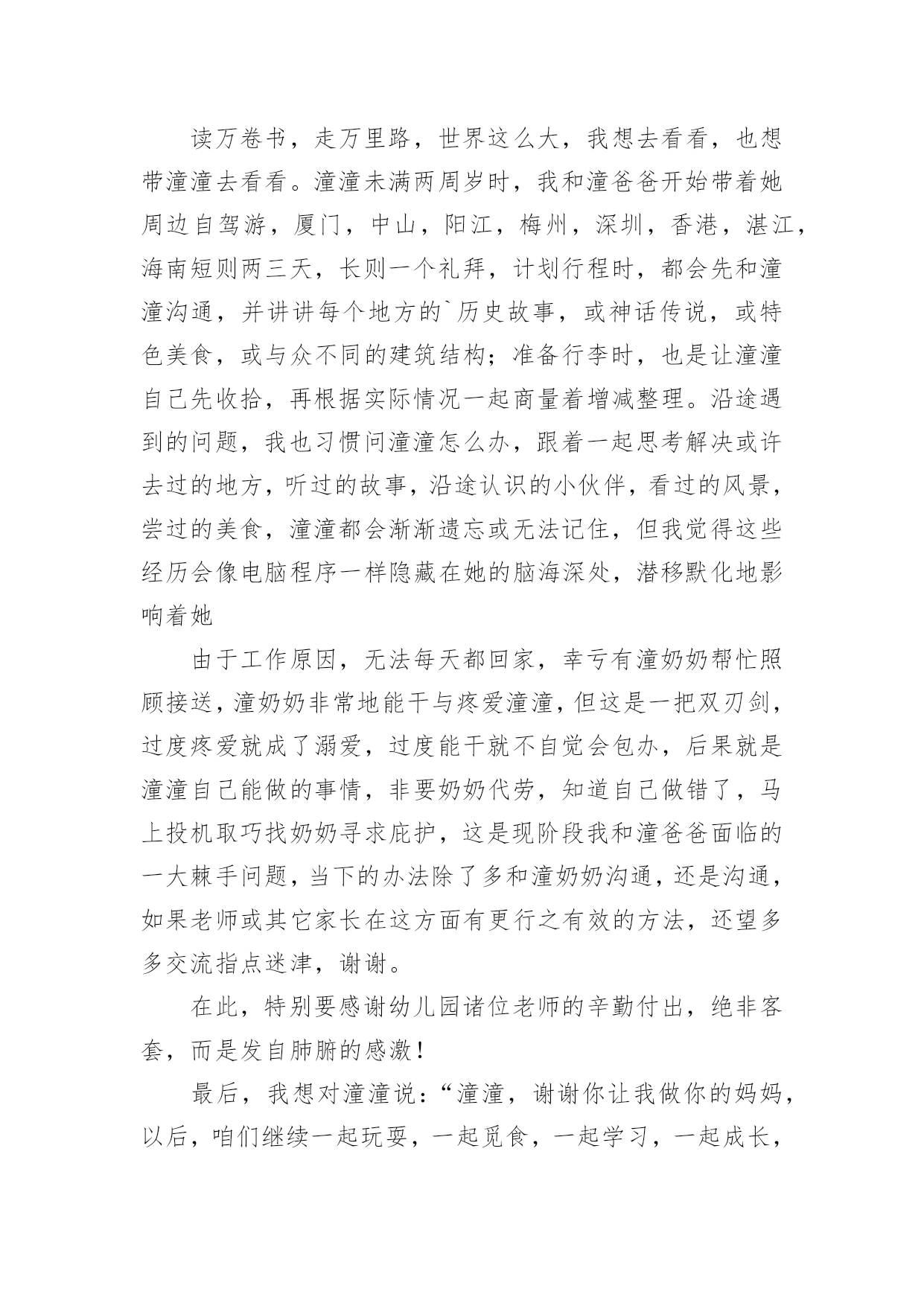 读万卷书，走万里路，世界这么大，我想去看看，也想带潼潼去看看。潼潼未满两周岁时，我和潼爸爸开始带着她周边自驾游，厦门，中山，阳江，梅州，深圳，香港，湛江，海南短则两三天，长则一个礼拜，计划行程时，都会先和潼潼沟通，并讲讲每个地方的`历史故事，或神话传说，或特色美食，或与众不同的建筑结构；准备行李时，也是让潼潼自己先收拾，再根据实际情况一起商量着增减整理。沿途遇到的问题，我也习惯问潼潼怎么办，跟着一起思考解决或许去过的地方，听过的故事，沿途认识的小伙伴，看过的风景，尝过的美食，潼潼都会渐渐遗忘或无法记住，但我觉得这些经历会像电脑程序一样隐藏在她的脑海深处，潜移默化地影响着她

由于工作原因，无法每天都回家，幸亏有潼奶奶帮忙照顾接送，潼奶奶非常地能干与疼爱潼潼，但这是一把双刃剑，过度疼爱就成了溺爱，过度能干就不自觉会包办，后果就是潼潼自己能做的事情，非要奶奶代劳，知道自己做错了，马上投机取巧找奶奶寻求庇护，这是现阶段我和潼爸爸面临的一大棘手问题，当下的办法除了多和潼奶奶沟通，还是沟通，如果老师或其它家长在这方面有更行之有效的方法，还望多多交流指点迷津，谢谢。

在此，特别要感谢幼儿园诸位老师的辛勤付出，绝非客套，而是发自肺腑的感激！

最后，我想对潼潼说：“潼潼，谢谢你让我做你的妈妈，以后，咱们继续一起玩耍，一起觅食，一起学习，一起成长，